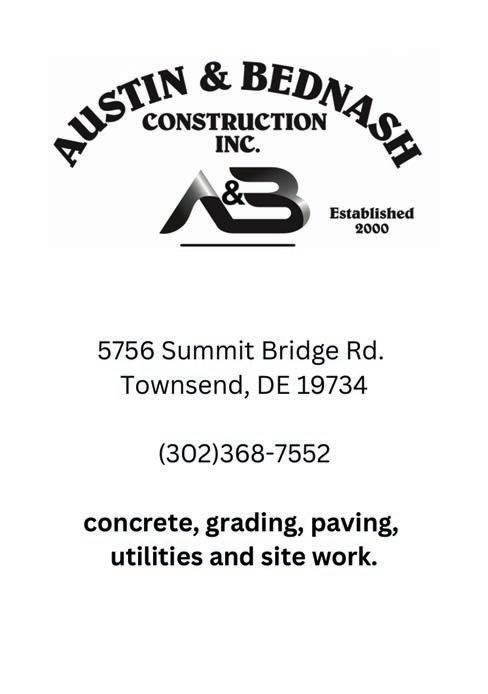 AUSTIN & BEDNASH
CONSTRUCTION
INC.

A&B

Established
2000

5756 Summit Bridge Rd.
Townsend, DE 19734

(302)368-7552

concrete, grading, paving, utilities and site work.